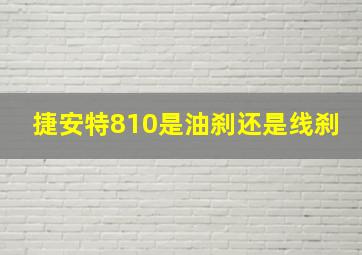 捷安特810是油刹还是线刹